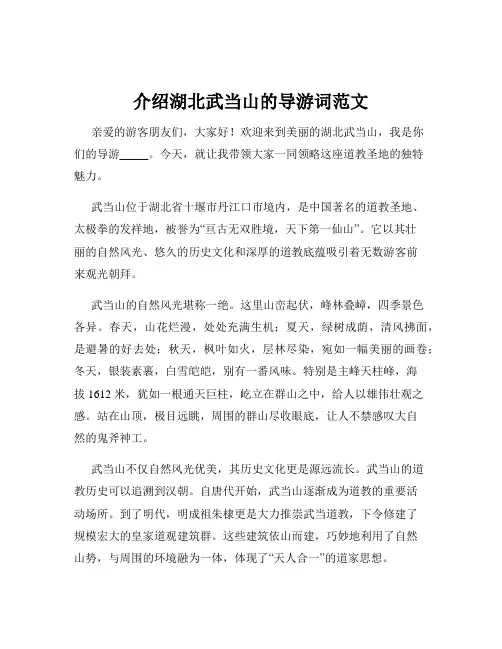 介绍湖北武当山的导游词范文

亲爱的游客朋友们，大家好！欢迎来到美丽的湖北武当山，我是你们的导游_____。今天，就让我带领大家一同领略这座道教圣地的独特魅力。

武当山位于湖北省十堰市丹江口市境内，是中国著名的道教圣地、太极拳的发祥地，被誉为“亘古无双胜境，天下第一仙山”。它以其壮丽的自然风光、悠久的历史文化和深厚的道教底蕴吸引着无数游客前来观光朝拜。

武当山的自然风光堪称一绝。这里山峦起伏，峰林叠嶂，四季景色各异。春天，山花烂漫，处处充满生机；夏天，绿树成荫，清风拂面，是避暑的好去处；秋天，枫叶如火，层林尽染，宛如一幅美丽的画卷；冬天，银装素裹，白雪皑皑，别有一番风味。特别是主峰天柱峰，海拔 1612 米，犹如一根通天巨柱，屹立在群山之中，给人以雄伟壮观之感。站在山顶，极目远眺，周围的群山尽收眼底，让人不禁感叹大自然的鬼斧神工。

武当山不仅自然风光优美，其历史文化更是源远流长。武当山的道教历史可以追溯到汉朝。自唐代开始，武当山逐渐成为道教的重要活动场所。到了明代，明成祖朱棣更是大力推崇武当道教，下令修建了规模宏大的皇家道观建筑群。这些建筑依山而建，巧妙地利用了自然山势，与周围的环境融为一体，体现了“天人合一”的道家思想。